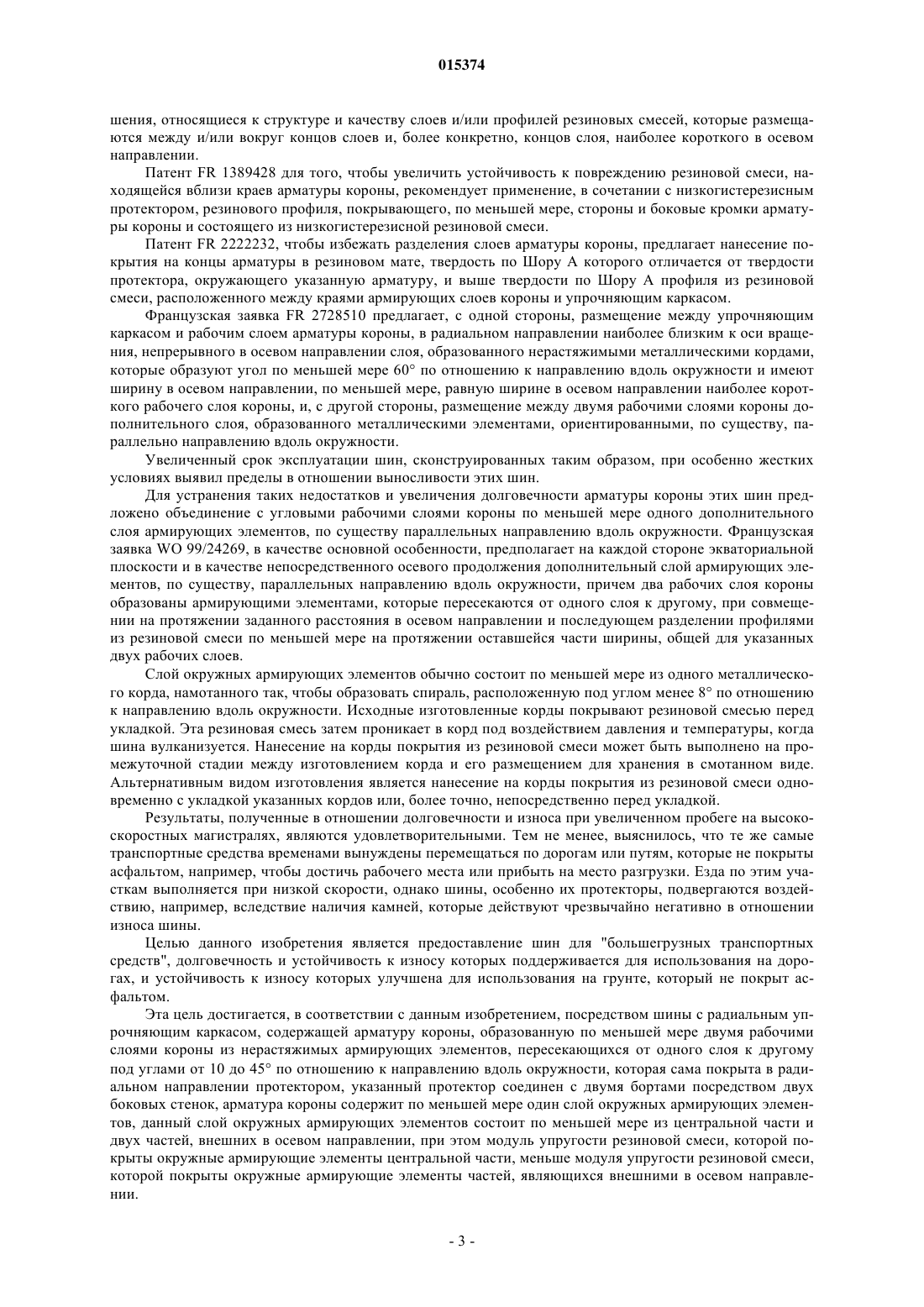 015374

шения, относящиеся к структуре и качеству слоев и/или профилей резиновых смесей, которые размещаются между и/или вокруг концов слоев и, более конкретно, концов слоя, наиболее короткого в осевом направлении.

Патент FR 1389428 для того, чтобы увеличить устойчивость к повреждению резиновой смеси, находящейся вблизи краев арматуры короны, рекомендует применение, в сочетании с низкогистерезисным протектором, резинового профиля, покрывающего, по меньшей мере, стороны и боковые кромки арматуры короны и состоящего из низкогистерезисной резиновой смеси.

Патент FR 2222232, чтобы избежать разделения слоев арматуры короны, предлагает нанесение покрытия на концы арматуры в резиновом мате, твердость по Шору А которого отличается от твердости протектора, окружающего указанную арматуру, и выше твердости по Шору А профиля из резиновой смеси, расположенного между краями армирующих слоев короны и упрочняющим каркасом.

Французская заявка FR 2728510 предлагает, с одной стороны, размещение между упрочняющим каркасом и рабочим слоем арматуры короны, в радиальном направлении наиболее близким к оси вращения, непрерывного в осевом направлении слоя, образованного нерастяжимыми металлическими кордами, которые образуют угол по меньшей мере 60° по отношению к направлению вдоль окружности и имеют ширину в осевом направлении, по меньшей мере, равную ширине в осевом направлении наиболее короткого рабочего слоя короны, и, с другой стороны, размещение между двумя рабочими слоями короны дополнительного слоя, образованного металлическими элементами, ориентированными, по существу, параллельно направлению вдоль окружности.

Увеличенный срок эксплуатации шин, сконструированных таким образом, при особенно жестких условиях выявил пределы в отношении выносливости этих шин.

Для устранения таких недостатков и увеличения долговечности арматуры короны этих шин предложено объединение с угловыми рабочими слоями короны по меньшей мере одного дополнительного слоя армирующих элементов, по существу параллельных направлению вдоль окружности. Французская заявка WO 99/24269, в качестве основной особенности, предполагает на каждой стороне экваториальной плоскости и в качестве непосредственного осевого продолжения дополнительный слой армирующих элементов, по существу, параллельных направлению вдоль окружности, причем два рабочих слоя короны образованы армирующими элементами, которые пересекаются от одного слоя к другому, при совмещении на протяжении заданного расстояния в осевом направлении и последующем разделении профилями из резиновой смеси по меньшей мере на протяжении оставшейся части ширины, общей для указанных двух рабочих слоев.

Слой окружных армирующих элементов обычно состоит по меньшей мере из одного металлического корда, намотанного так, чтобы образовать спираль, расположенную под углом менее 8° по отношению к направлению вдоль окружности. Исходные изготовленные корды покрывают резиновой смесью перед укладкой. Эта резиновая смесь затем проникает в корд под воздействием давления и температуры, когда шина вулканизуется. Нанесение на корды покрытия из резиновой смеси может быть выполнено на промежуточной стадии между изготовлением корда и его размещением для хранения в смотанном виде. Альтернативным видом изготовления является нанесение на корды покрытия из резиновой смеси одновременно с укладкой указанных кордов или, более точно, непосредственно перед укладкой.

Результаты, полученные в отношении долговечности и износа при увеличенном пробеге на высокоскоростных магистралях, являются удовлетворительными. Тем не менее, выяснилось, что те же самые транспортные средства временами вынуждены перемещаться по дорогам или путям, которые не покрыты асфальтом, например, чтобы достичь рабочего места или прибыть на место разгрузки. Езда по этим участкам выполняется при низкой скорости, однако шины, особенно их протекторы, подвергаются воздействию, например, вследствие наличия камней, которые действуют чрезвычайно негативно в отношении износа шины.

Целью данного изобретения является предоставление шин для "большегрузных транспортных средств", долговечность и устойчивость к износу которых поддерживается для использования на дорогах, и устойчивость к износу которых улучшена для использования на грунте, который не покрыт асфальтом.

Эта цель достигается, в соответствии с данным изобретением, посредством шины с радиальным упрочняющим каркасом, содержащей арматуру короны, образованную по меньшей мере двумя рабочими слоями короны из нерастяжимых армирующих элементов, пересекающихся от одного слоя к другому под углами от 10 до 45° по отношению к направлению вдоль окружности, которая сама покрыта в радиальном направлении протектором, указанный протектор соединен с двумя бортами посредством двух боковых стенок, арматура короны содержит по меньшей мере один слой окружных армирующих элементов, данный слой окружных армирующих элементов состоит по меньшей мере из центральной части и двух частей, внешних в осевом направлении, при этом модуль упругости резиновой смеси, которой покрыты окружные армирующие элементы центральной части, меньше модуля упругости резиновой смеси, которой покрыты окружные армирующие элементы частей, являющихся внешними в осевом направлении.

- 3 -